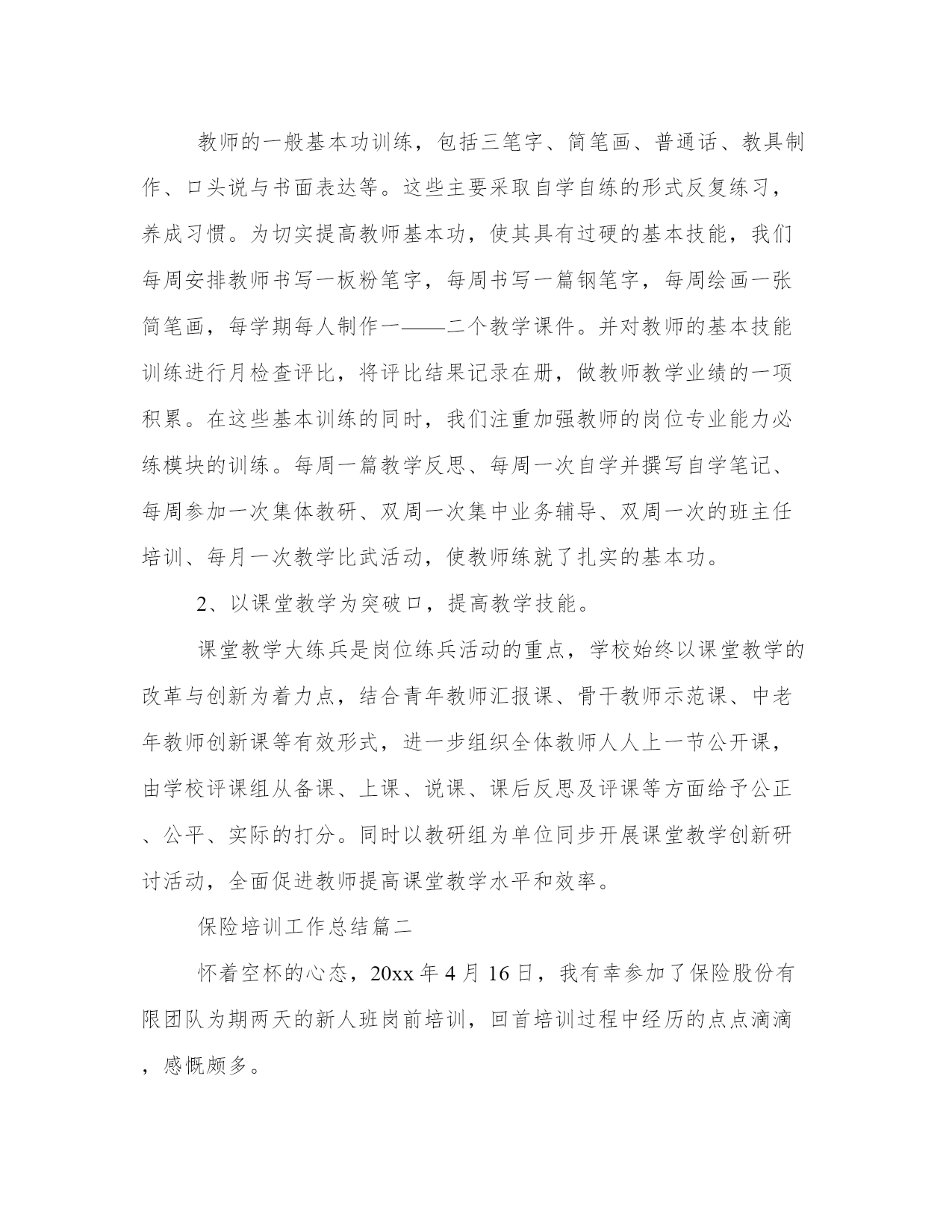 教师的一般基本功训练，包括三笔字、简笔画、普通话、教具制作、口头说与书面表达等。这些主要采取自学自练的形式反复练习，养成习惯。为切实提高教师基本功，使其具有过硬的基本技能，我们每周安排教师书写一板粉笔字，每周书写一篇钢笔字，每周绘画一张简笔画，每学期每人制作一——二个教学课件。并对教师的基本技能训练进行月检查评比，将评比结果记录在册，做教师教学业绩的一项积累。在这些基本训练的同时，我们注重加强教师的岗位专业能力必练模块的训练。每周一篇教学反思、每周一次自学并撰写自学笔记、每周参加一次集体教研、双周一次集中业务辅导、双周一次的班主任培训、每月一次教学比武活动，使教师练就了扎实的基本功。

2、以课堂教学为突破口，提高教学技能。

课堂教学大练兵是岗位练兵活动的重点，学校始终以课堂教学的改革与创新为着力点，结合青年教师汇报课、骨干教师示范课、中老年教师创新课等有效形式，进一步组织全体教师人人上一节公开课，由学校评课组从备课、上课、说课、课后反思及评课等方面给予公正、公平、实际的打分。同时以教研组为单位同步开展课堂教学创新研讨活动，全面促进教师提高课堂教学水平和效率。

保险培训工作总结篇二

怀着空杯的心态，20xx 年 4 月 16 日，我有幸参加了保险股份有限团队为期两天的新人班岗前培训，回首培训过程中经历的点点滴滴，感慨颇多。